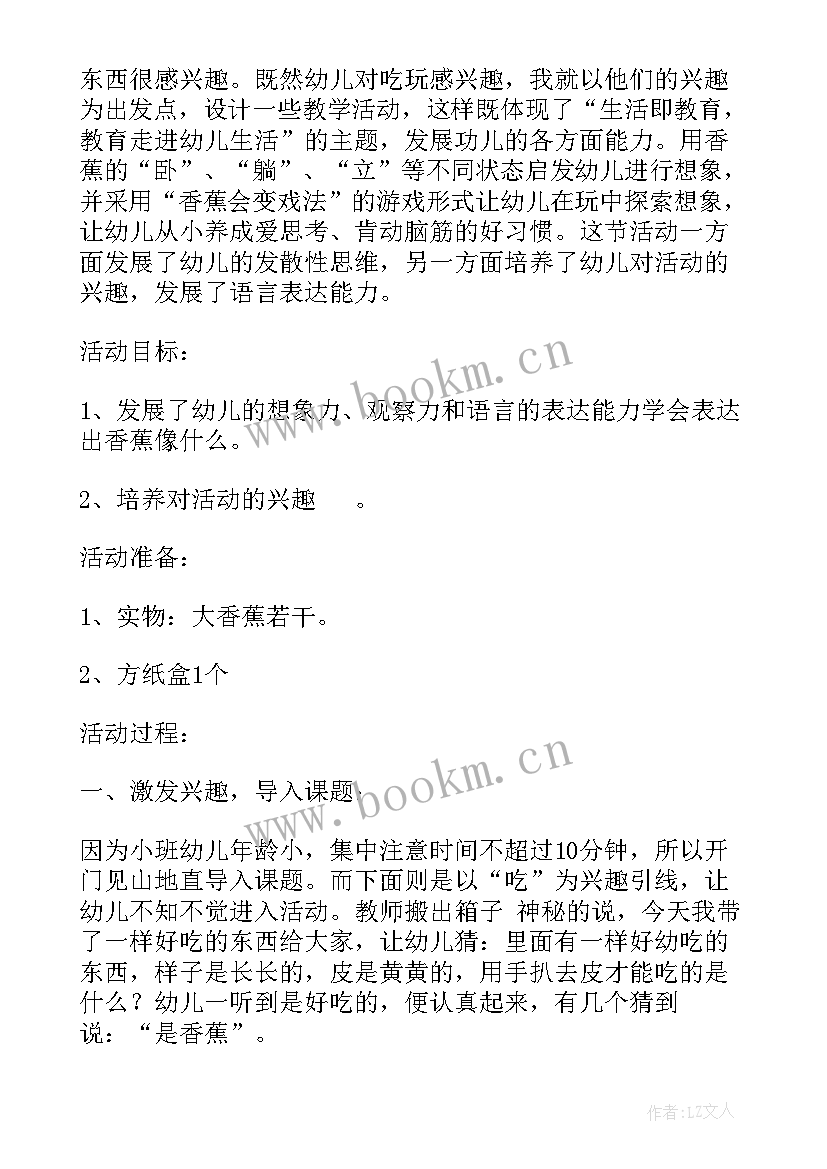 东西很感兴趣。既然幼儿对吃玩感兴趣，我就以他们的兴趣为出发点，设计一些教学活动，这样既体现了“生活即教育，教育走进幼儿生活”的主题，发展功儿的各方面能力。用香蕉的“卧”、“躺”、“立”等不同状态启发幼儿进行想象，并采用“香蕉会变戏法”的游戏形式让幼儿在玩中探索想象，让幼儿从小养成爱思考、肯动脑筋的好习惯。这节活动一方面发展了幼儿的发散性思维，另一方面培养了幼儿对活动的兴趣，发展了语言表达能力。

活动目标：

1、发展了幼儿的想象力、观察力和语言的表达能力学会表达出香蕉像什么。

2、培养对活动的兴趣 。

活动准备：

1、实物：大香蕉若干。

2、方纸盒1个

活动过程：

一、激发兴趣，导入课题：

因为小班幼儿年龄小，集中注意时间不超过10分钟，所以开门见山地直导入课题。而下面则是以“吃”为兴趣引线，让幼儿不知不觉进入活动。教师搬出箱子 神秘的说，今天我带了一样好吃的东西给大家，让幼儿猜：里面有一样好幼吃的东西，样子是长长的，皮是黄黄的，用手扒去皮才能吃的是什么？幼儿一听到是好吃的，便认真起来，有几个猜到说：“是香蕉”。

www.bookm.cn

www.bookm.cn

作者：LZ文人